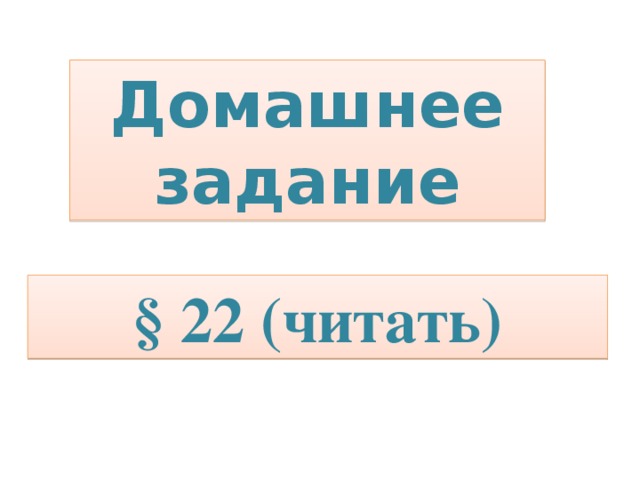 Домашнее задание

§ 22 (читать)